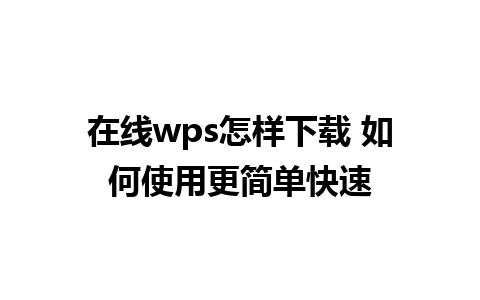 在线wps怎样下载 如何使用更简单快速